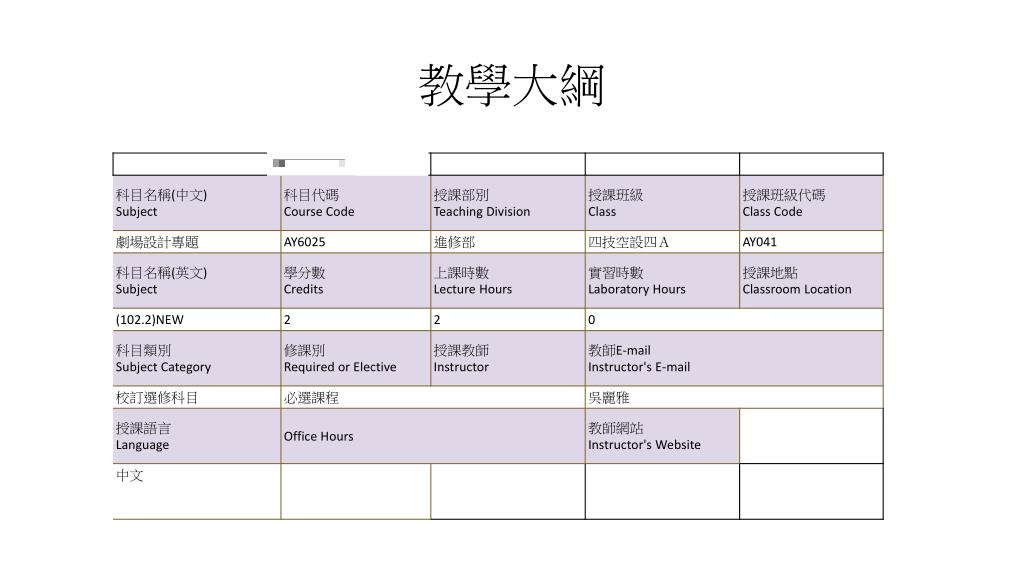 教學大綱

| | | | | |
|---|---|---|---|---|
| 科目名稱(中文) Subject | 科目代碼 Course Code | 授課部別 Teaching Division | 授課班級 Class | 授課班級代碼 Class Code |
| 劇場設計專題 | AY6025 | 進修部 | 四技空設四A | AY041 |
| 科目名稱(英文) Subject | 學分數 Credits | 上課時數 Lecture Hours | 實習時數 Laboratory Hours | 授課地點 Classroom Location |
| (102.2)NEW | 2 | 2 | 0 | |
| 科目類別 Subject Category | 修課別 Required or Elective | 授課教師 Instructor | 教師E-mail Instructor's E-mail | |
| 校訂選修科目 | 必選課程 | | 吳麗雅 | |
| 授課語言 Language | Office Hours | | 教師網站 Instructor's Website | |
| 中文 | | | | |